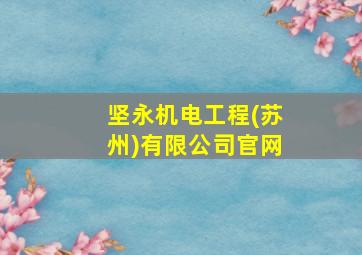 坚永机电工程(苏州)有限公司官网